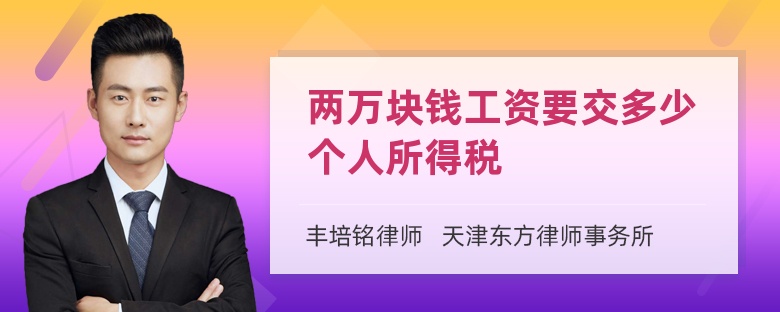 两万块钱工资要交多少个人所得税

丰培铭律师　天津东方律师事务所